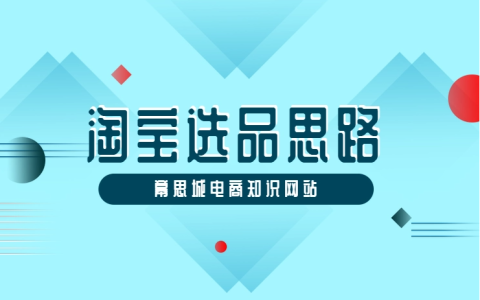 淘宝选品思路

幕思城电商知识网站